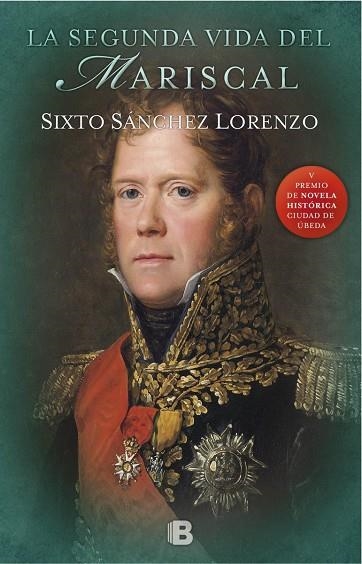 LA SEGUNDA VIDA DEL
MARISCAL

SIXTO SÁNCHEZ LORENZO

V
PREMIO
DE NOVELA
HISTÓRICA
CIUDAD DE
ÚBEDA

B